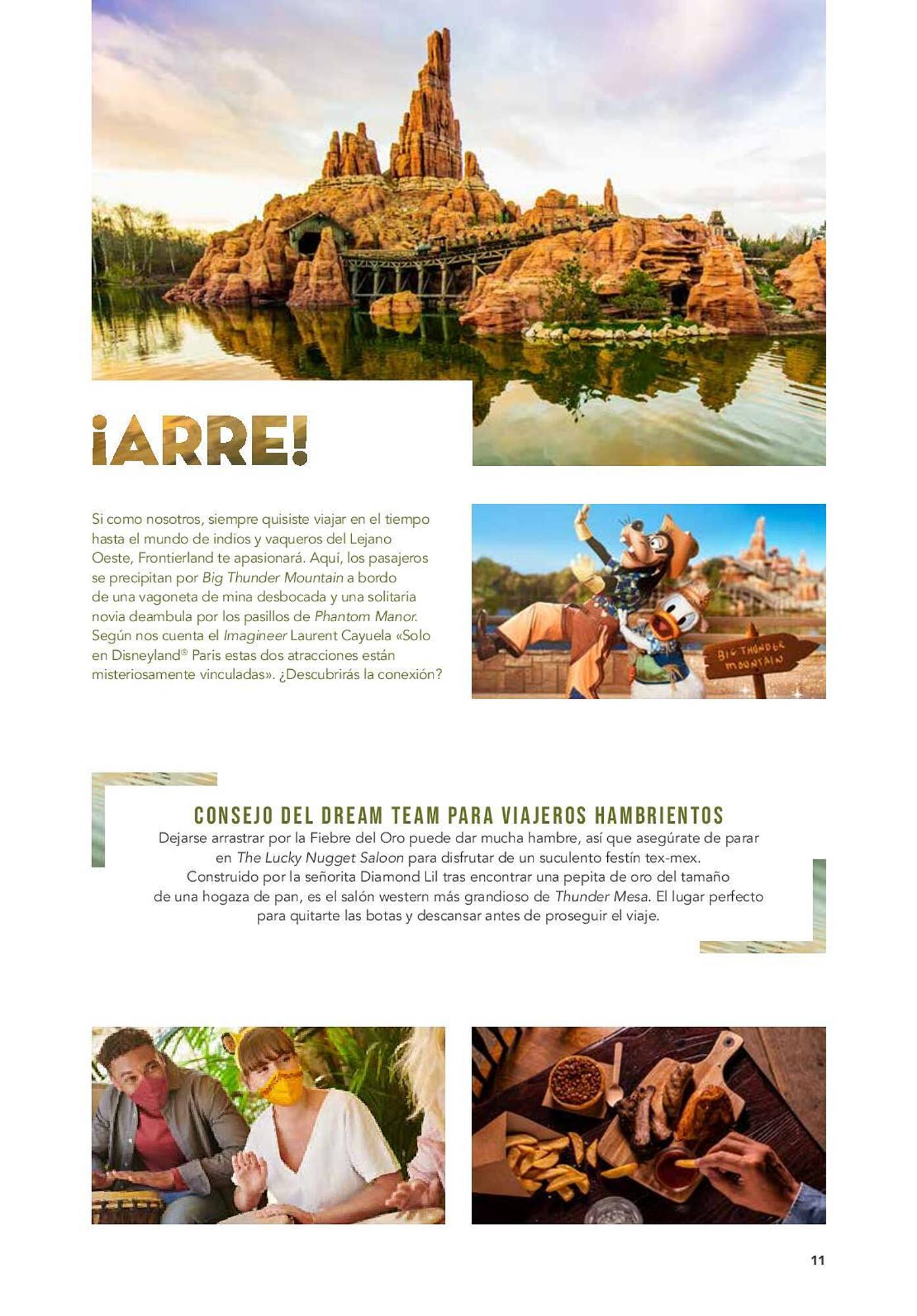 ¡ARRE!

Si como nosotros, siempre quisiste viajar en el tiempo hasta el mundo de indios y vaqueros del Lejano Oeste, Frontierland te apasionará. Aquí, los pasajeros se precipitan por Big Thunder Mountain a bordo de una vagoneta de mina desbocada y una solitaria novia deambula por los pasillos de Phantom Manor. Según nos cuenta el Imagineer Laurent Cayuela «Solo en Disneyland® Paris estas dos atracciones están misteriosamente vinculadas». ¿Descubrirás la conexión?

BIG THUNDER MOUNTAIN

CONSEJO DEL DREAM TEAM PARA VIAJEROS HAMBRIENTOS

Dejarse arrastrar por la Fiebre del Oro puede dar mucha hambre, así que asegúrate de parar en The Lucky Nugget Saloon para disfrutar de un suculento festín tex-mex. Construido por la señorita Diamond Lil tras encontrar una pepita de oro del tamaño de una hogaza de pan, es el salón western más grandioso de Thunder Mesa. El lugar perfecto para quitarte las botas y descansar antes de proseguir el viaje.

11